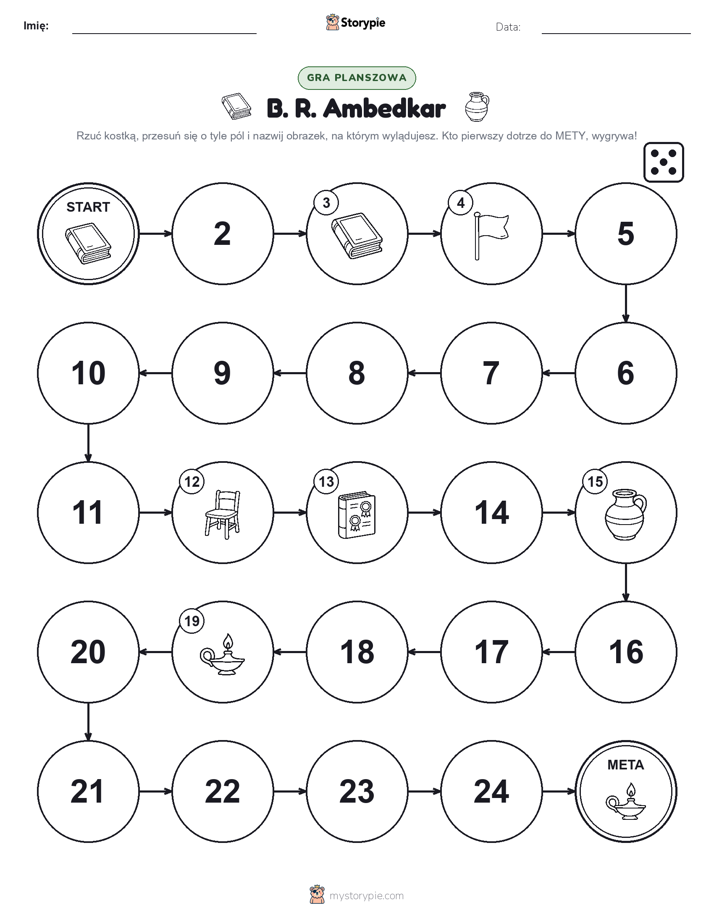 Imię: ____ Storypie Data: ____

GRA PLANSZOWA

B. R. Ambedkar

Rzuć kostką, przesuń się o tyle pól i nazwij obrazek, na którym wylądujesz. Kto pierwszy dotrze do METY, wygrywa!

START

2

3

4

5

10

9

8

7

6

11

12

13

14

15

20

19

18

17

16

21

22

23

24

META

mystorypie.com